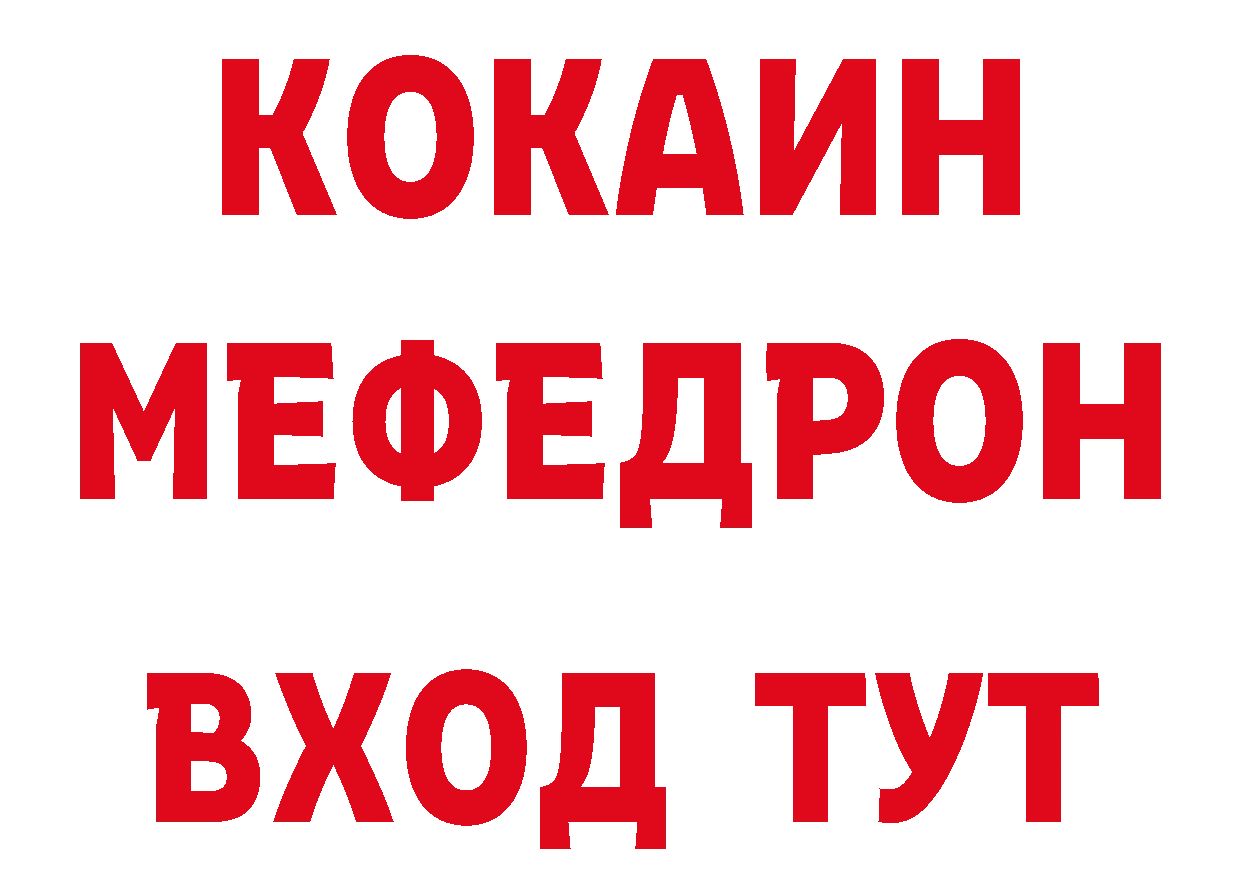 КОКАИН
МЕФЕДРОН
ВХОД ТУТ